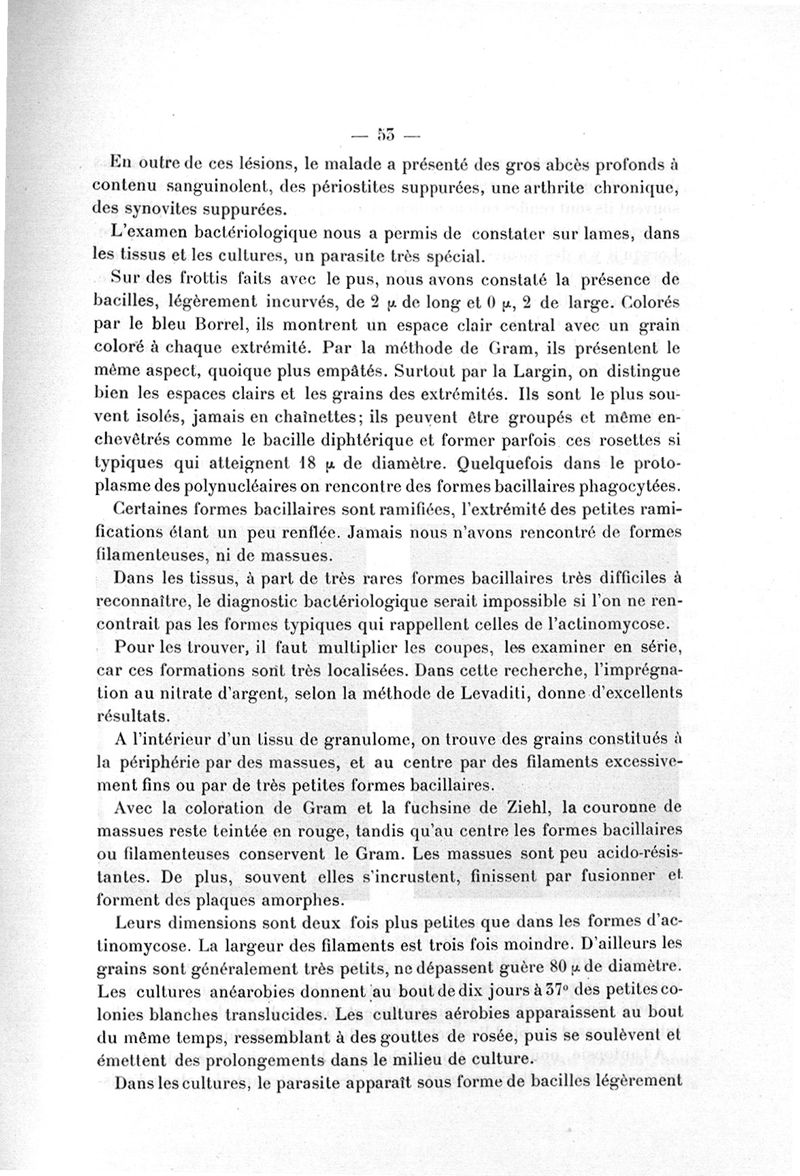 — 53 —

En outre de ces lésions, le malade a présenté des gros abcès profonds à contenu sanguinolent, des périostites suppurées, une arthrite chronique, des synovites suppurées.

L'examen bactériologique nous a permis de constater sur lames, dans les tissus et les cultures, un parasite très spécial.

Sur des frottis faits avec le pus, nous avons constaté la présence de bacilles, légèrement incurvés, de 2 $\mu$ de long et 0 $\mu$, 2 de large. Colorés par le bleu Borrel, ils montrent un espace clair central avec un grain coloré à chaque extrémité. Par la méthode de Gram, ils présentent le même aspect, quoique plus empâtés. Surtout par la Largin, on distingue bien les espaces clairs et les grains des extrémités. Ils sont le plus souvent isolés, jamais en chaînettes; ils peuvent être groupés et même enchevêtrés comme le bacille diphtérique et former parfois ces rosettes si typiques qui atteignent 18 $\mu$ de diamètre. Quelquefois dans le protoplasme des polynucléaires on rencontre des formes bacillaires phagocytées.

Certaines formes bacillaires sont ramifiées, l'extrémité des petites ramifications étant un peu renflée. Jamais nous n'avons rencontré de formes filamenteuses, ni de massues.

Dans les tissus, à part de très rares formes bacillaires très difficiles à reconnaître, le diagnostic bactériologique serait impossible si l'on ne rencontrait pas les formes typiques qui rappellent celles de l'actinomycose.

Pour les trouver, il faut multiplier les coupes, les examiner en série, car ces formations sont très localisées. Dans cette recherche, l'imprégnation au nitrate d'argent, selon la méthode de Levaditi, donne d'excellents résultats.

A l'intérieur d'un tissu de granulome, on trouve des grains constitués à la périphérie par des massues, et au centre par des filaments excessivement fins ou par de très petites formes bacillaires.

Avec la coloration de Gram et la fuchsine de Ziehl, la couronne de massues reste teintée en rouge, tandis qu'au centre les formes bacillaires ou filamenteuses conservent le Gram. Les massues sont peu acido-résistantes. De plus, souvent elles s'incrustent, finissent par fusionner et forment des plaques amorphes.

Leurs dimensions sont deux fois plus petites que dans les formes d'actinomycose. La largeur des filaments est trois fois moindre. D'ailleurs les grains sont généralement très petits, ne dépassent guère 80 $\mu$ de diamètre. Les cultures anéarobies donnent au bout de dix jours à 37° des petites colonies blanches translucides. Les cultures aérobies apparaissent au bout du même temps, ressemblant à des gouttes de rosée, puis se soulèvent et émettent des prolongements dans le milieu de culture.

Dans les cultures, le parasite apparaît sous forme de bacilles légèrement